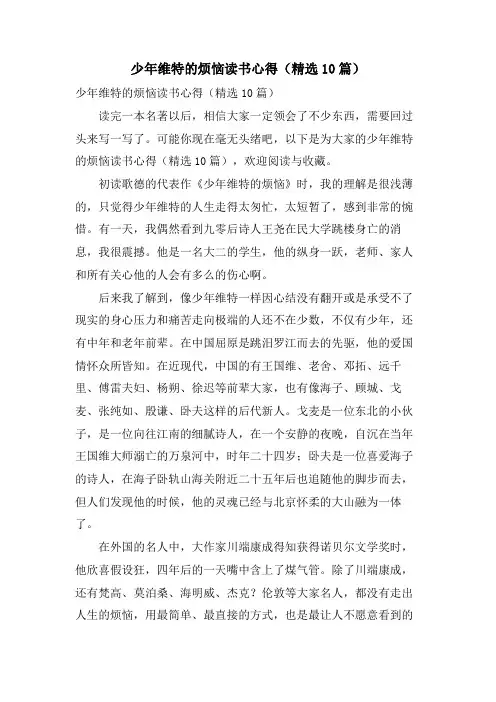 少年维特的烦恼读书心得（精选10篇）

少年维特的烦恼读书心得（精选10篇）

读完一本名著以后，相信大家一定领会了不少东西，需要回过头来写一写了。可能你现在毫无头绪吧，以下是为大家的少年维特的烦恼读书心得（精选10篇），欢迎阅读与收藏。

初读歌德的代表作《少年维特的烦恼》时，我的理解是很浅薄的，只觉得少年维特的人生走得太匆忙，太短暂了，感到非常的惋惜。有一天，我偶然看到九零后诗人王尧在民大学跳楼身亡的消息，我很震撼。他是一名大二的学生，他的纵身一跃，老师、家人和所有关心他的人会有多么的伤心啊。

后来我了解到，像少年维特一样因心结没有翻开或是承受不了现实的身心压力和痛苦走向极端的人还不在少数，不仅有少年，还有中年和老年前辈。在中国屈原是跳汨罗江而去的先驱，他的爱国情怀众所皆知。在近现代，中国的有王国维、老舍、邓拓、远千里、傅雷夫妇、杨朔、徐迟等前辈大家，也有像海子、顾城、戈麦、张纯如、殷谦、卧夫这样的后代新人。戈麦是一位东北的小伙子，是一位向往江南的细腻诗人，在一个安静的夜晚，自沉在当年王国维大师溺亡的万泉河中，时年二十四岁；卧夫是一位喜爱海子的诗人，在海子卧轨山海关附近二十五年后也追随他的脚步而去，但人们发现他的时候，他的灵魂已经与北京怀柔的大山融为一体了。

在外国的名人中，大作家川端康成得知获得诺贝尔文学奖时，他欣喜假设狂，四年后的一天嘴中含上了煤气管。除了川端康成，还有梵高、莫泊桑、海明威、杰克？伦敦等大家名人，都没有走出人生的烦恼，用最简单、最直接的方式，也是最让人不愿意看到的